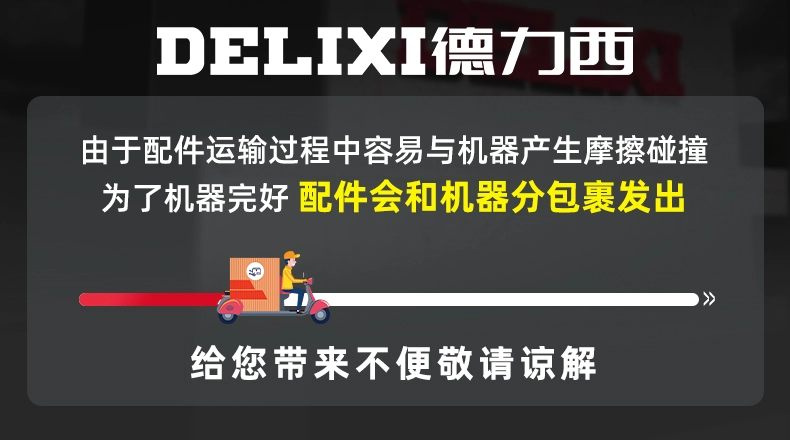 DELIXI德力西

由于配件运输过程中容易与机器产生摩擦碰撞
为了机器完好 配件会和机器分包裹发出

给您带来不便敬请谅解